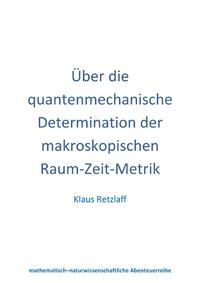 Über die quantenmechanische Determination der makroskopischen Raum-Zeit-Metrik

Klaus Retzlaff

mathematisch–naturwissenschaftliche Abenteuerreihe